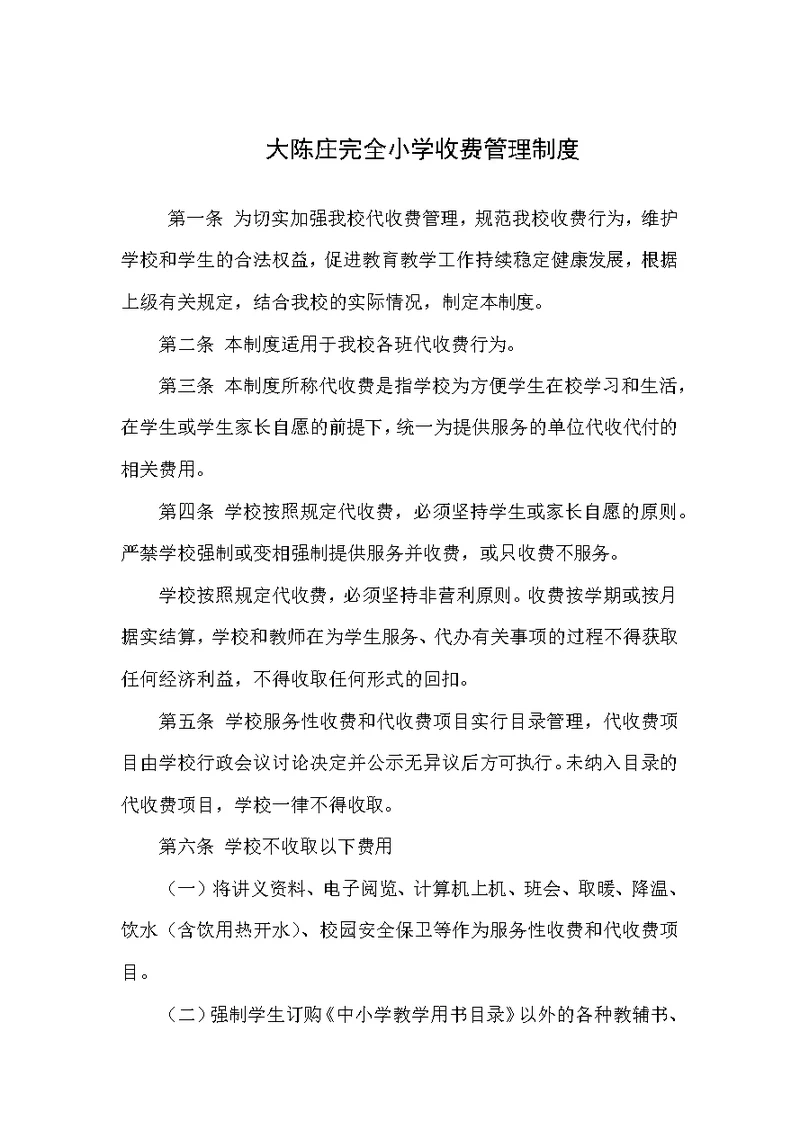 大陈庄完全小学收费管理制度

第一条 为切实加强我校代收费管理，规范我校收费行为，维护学校和学生的合法权益，促进教育教学工作持续稳定健康发展，根据上级有关规定，结合我校的实际情况，制定本制度。

第二条 本制度适用于我校各班代收费行为。

第三条 本制度所称代收费是指学校为方便学生在校学习和生活，在学生或学生家长自愿的前提下，统一为提供服务的单位代收代付的相关费用。

第四条 学校按照规定代收费，必须坚持学生或家长自愿的原则。严禁学校强制或变相强制提供服务并收费，或只收费不服务。

学校按照规定代收费，必须坚持非营利原则。收费按学期或按月据实结算，学校和教师在为学生服务、代办有关事项的过程不得获取任何经济利益，不得收取任何形式的回扣。

第五条 学校服务性收费和代收费项目实行目录管理，代收费项目由学校行政会议讨论决定并公示无异议后方可执行。未纳入目录的代收费项目，学校一律不得收取。

第六条 学校不收取以下费用

（一）将讲义资料、电子阅览、计算机上机、班会、取暖、降温、饮水（含饮用热开水）、校园安全保卫等作为服务性收费和代收费项目。

（二）强制学生订购《中小学教学用书目录》以外的各种教辅书、